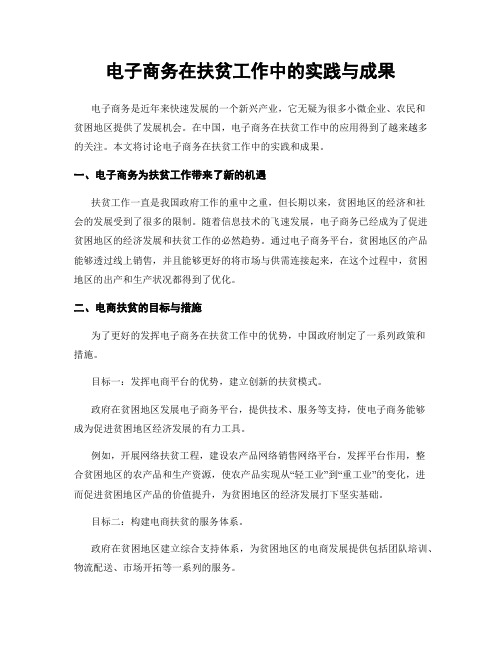 电子商务在扶贫工作中的实践与成果

电子商务是近年来快速发展的一个新兴产业，它无疑为很多小微企业、农民和贫困地区提供了发展机会。在中国，电子商务在扶贫工作中的应用得到了越来越多的关注。本文将讨论电子商务在扶贫工作中的实践和成果。

一、电子商务为扶贫工作带来了新的机遇

扶贫工作一直是我国政府工作的重中之重，但长期以来，贫困地区的经济和社会的发展受到了很多的限制。随着信息技术的飞速发展，电子商务已经成为了促进贫困地区的经济发展和扶贫工作的必然趋势。通过电子商务平台，贫困地区的产品能够透过线上销售，并且能够更好的将市场与供需连接起来，在这个过程中，贫困地区的出产和生产状况都得到了优化。

二、电商扶贫的目标与措施

为了更好的发挥电子商务在扶贫工作中的优势，中国政府制定了一系列政策和措施。

目标一：发挥电商平台的优势，建立创新的扶贫模式。

政府在贫困地区发展电子商务平台，提供技术、服务等支持，使电子商务能够成为促进贫困地区经济发展的有力工具。

例如，开展网络扶贫工程，建设农产品网络销售网络平台，发挥平台作用，整合贫困地区的农产品和生产资源，使农产品实现从“轻工业”到“重工业”的变化，进而促进贫困地区产品的价值提升，为贫困地区的经济发展打下坚实基础。

目标二：构建电商扶贫的服务体系。

政府在贫困地区建立综合支持体系，为贫困地区的电商发展提供包括团队培训、物流配送、市场开拓等一系列的服务。